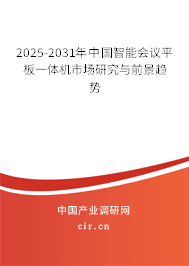 2025-2031年中国智能会议平板一体机市场研究与前景趋势

中国产业调研网
cir.cn